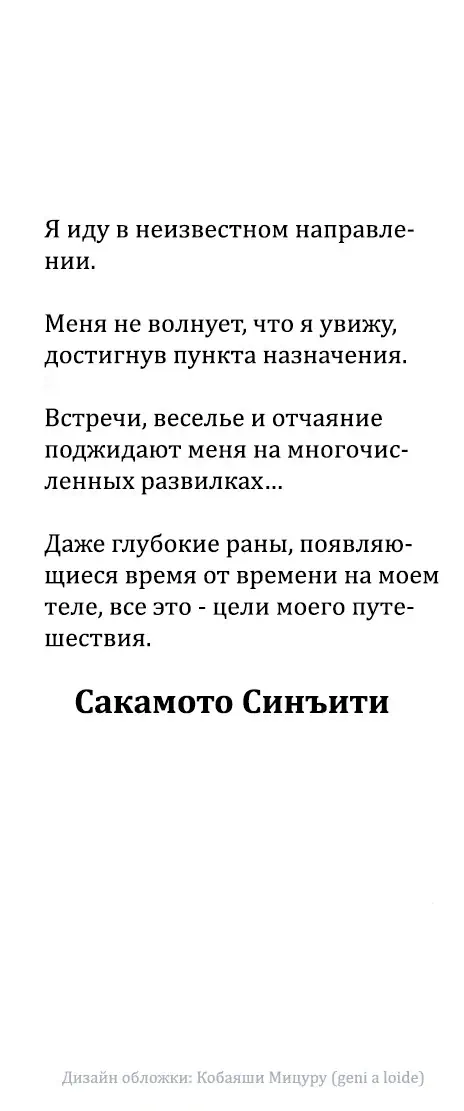 Я иду в неизвестном направлении.

Меня не волнует, что я увижу, достигнув пункта назначения.

Встречи, веселье и отчаяние поджидают меня на многочисленных развилках...

Даже глубокие раны, появляющиеся время от времени на моем теле, все это - цели моего путешествия.

Сакамото Синъити

Дизайн обложки: Кобаяши Мицуру (geni a loide)